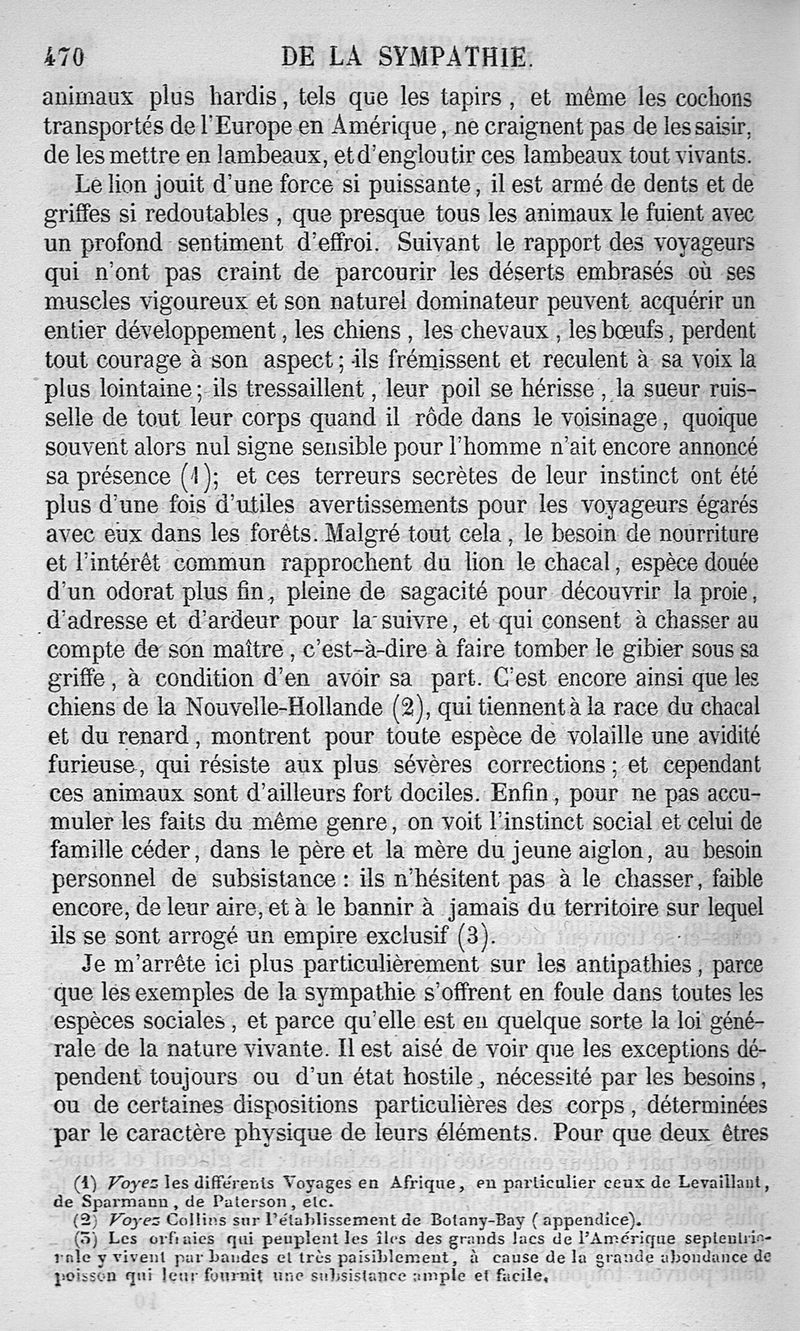 470 DE LA SYMPATHIE.

animaux plus hardis, tels que les tapirs, et même les cochons transportés de l'Europe en Amérique, ne craignent pas de les saisir, de les mettre en lambeaux, et d'engloutir ces lambeaux tout vivants.

Le lion jouit d'une force si puissante, il est armé de dents et de griffes si redoutables, que presque tous les animaux le fuient avec un profond sentiment d'effroi. Suivant le rapport des voyageurs qui n'ont pas craint de parcourir les déserts embrasés où ses muscles vigoureux et son naturel dominateur peuvent acquérir un entier développement, les chiens, les chevaux, les bœufs, perdent tout courage à son aspect; ils frémissent et reculent à sa voix la plus lointaine; ils tressaillent, leur poil se hérisse, la sueur ruisselle de tout leur corps quand il rôde dans le voisinage, quoique souvent alors nul signe sensible pour l'homme n'ait encore annoncé sa présence (1); et ces terreurs secrètes de leur instinct ont été plus d'une fois d'utiles avertissements pour les voyageurs égarés avec eux dans les forêts. Malgré tout cela, le besoin de nourriture et l'intérêt commun rapprochent du lion le chacal, espèce douée d'un odorat plus fin, pleine de sagacité pour découvrir la proie, d'adresse et d'ardeur pour la suivre, et qui consent à chasser au compte de son maître, c'est-à-dire à faire tomber le gibier sous sa griffe, à condition d'en avoir sa part. C'est encore ainsi que les chiens de la Nouvelle-Hollande (2), qui tiennent à la race du chacal et du renard, montrent pour toute espèce de volaille une avidité furieuse, qui résiste aux plus sévères corrections; et cependant ces animaux sont d'ailleurs fort dociles. Enfin, pour ne pas accumuler les faits du même genre, on voit l'instinct social et celui de famille céder, dans le père et la mère du jeune aiglon, au besoin personnel de subsistance: ils n'hésitent pas à le chasser, faible encore, de leur aire, et à le bannir à jamais du territoire sur lequel ils se sont arrogé un empire exclusif (3).

Je m'arrête ici plus particulièrement sur les antipathies, parce que les exemples de la sympathie s'offrent en foule dans toutes les espèces sociales, et parce qu'elle est en quelque sorte la loi générale de la nature vivante. Il est aisé de voir que les exceptions dépendent toujours ou d'un état hostile, nécessité par les besoins, ou de certaines dispositions particulières des corps, déterminées par le caractère physique de leurs éléments. Pour que deux êtres

(1) Voyez les différents Voyages en Afrique, en particulier ceux de Levaillant, de Sparmann, de Paterson, etc.
(2) Voyez Collins sur l'établissement de Botany-Bay (appendice).
(3) Les orfraies qui peuplent les îles des grands lacs de l'Amérique septentrionale y vivent par bandes et très paisiblement, à cause de la grande abondance de poisson qui leur fournit une subsistance ample et facile.